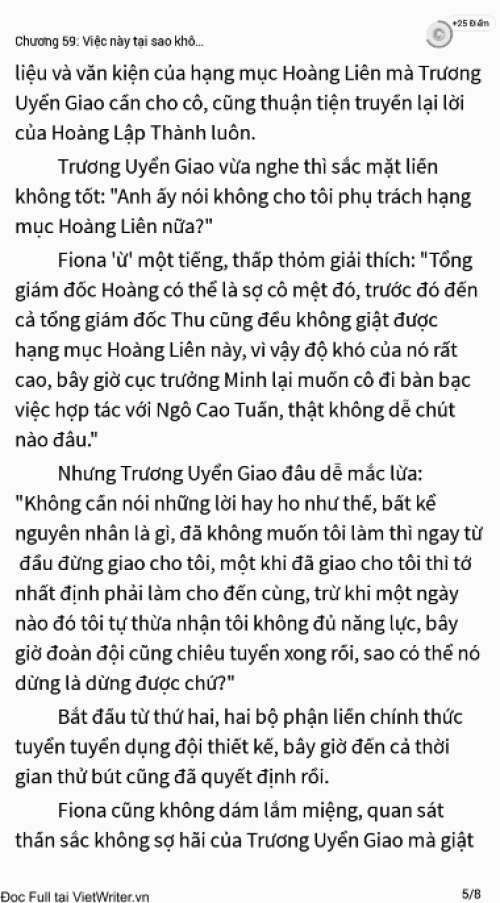 Chương 59: Việc này tại sao khô...

+25 Điểm

liệu và văn kiện của hạng mục Hoàng Liên mà Trương Uyển Giao cần cho cô, cũng thuận tiện truyền lại lời của Hoàng Lập Thành luôn.

Trương Uyển Giao vừa nghe thì sắc mặt liền không tốt: "Anh ấy nói không cho tôi phụ trách hạng mục Hoàng Liên nữa?"

Fiona 'ừ' một tiếng, thấp thỏm giải thích: "Tổng giám đốc Hoàng có thể là sợ cô mệt đó, trước đó đến cả tổng giám đốc Thu cũng đều không giật được hạng mục Hoàng Liên này, vì vậy độ khó của nó rất cao, bây giờ cục trưởng Minh lại muốn cô đi bàn bạc việc hợp tác với Ngô Cao Tuấn, thật không dễ chút nào đâu."

Nhưng Trương Uyển Giao đâu dễ mắc lừa: "Không cần nói những lời hay ho như thế, bất kể nguyên nhân là gì, đã không muốn tôi làm thì ngay từ đầu đừng giao cho tôi, một khi đã giao cho tôi thì tớ nhất định phải làm cho đến cùng, trừ khi một ngày nào đó tôi tự thừa nhận tôi không đủ năng lực, bây giờ đoàn đội cũng chiêu tuyển xong rồi, sao có thể nó dừng là dừng được chứ?"

Bắt đầu từ thứ hai, hai bộ phận liền chính thức tuyển tuyển dụng đội thiết kế, bây giờ đến cả thời gian thử bút cũng đã quyết định rồi.

Fiona cũng không dám lắm miệng, quan sát thần sắc không sợ hãi của Trương Uyển Giao mà giật

Đọc Full tại VietWriter.vn

5/8